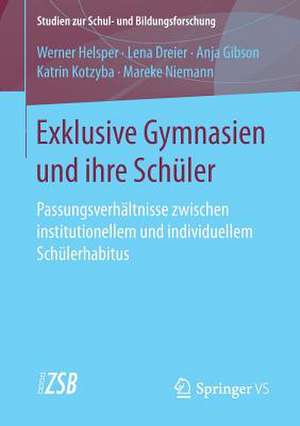 Studien zur Schul- und Bildungsforschung

Werner Helsper · Lena Dreier · Anja Gibson
Katrin Kotzyba · Mareke Niemann

Exklusive Gymnasien und ihre Schüler

Passungsverhältnisse zwischen institutionellem und individuellem Schülerhabitus

ZSB

Springer VS